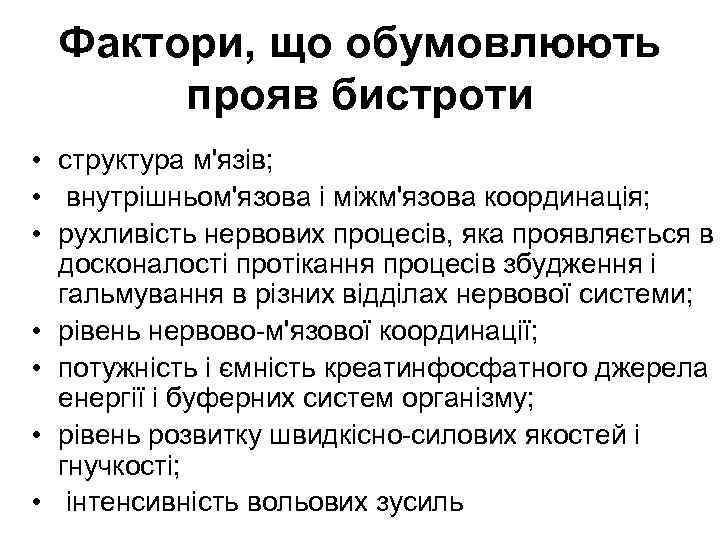 Фактори, що обумовлюють прояв бистроти

• структура м'язів;
• внутрішньом'язова і міжм'язова координація;
• рухливість нервових процесів, яка проявляється в досконалості протікання процесів збудження і гальмування в різних відділах нервової системи;
• рівень нервово-м'язової координації;
• потужність і ємність креатинфосфатного джерела енергії і буферних систем організму;
• рівень розвитку швидкісно-силових якостей і гнучкості;
• інтенсивність вольових зусиль